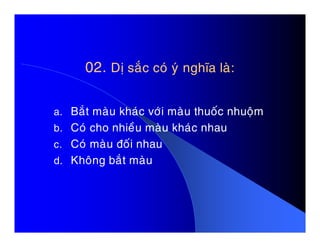 02. Dị sắc có ý nghĩa là:

a. Bắt màu khác với màu thuốc nhuộm
b. Có cho nhiều màu khác nhau
c. Có màu đối nhau
d. Không bắt màu